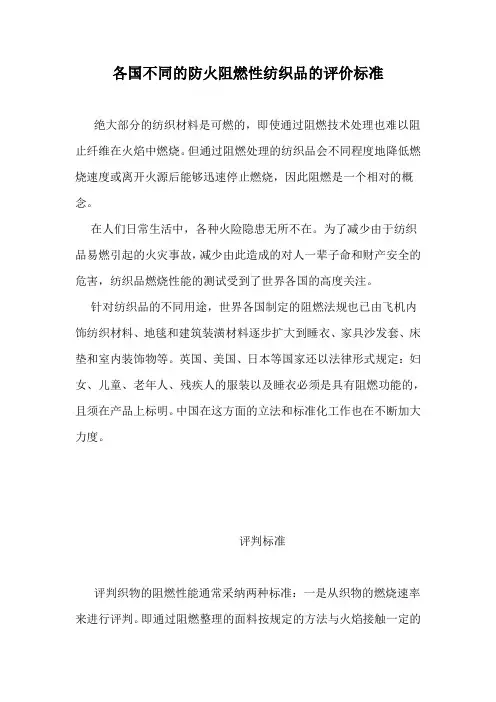 各国不同的防火阻燃性纺织品的评价标准

绝大部分的纺织材料是可燃的，即使通过阻燃技术处理也难以阻止纤维在火焰中燃烧。但通过阻燃处理的纺织品会不同程度地降低燃烧速度或离开火源后能够迅速停止燃烧，因此阻燃是一个相对的概念。

在人们日常生活中，各种火险隐患无所不在。为了减少由于纺织品易燃引起的火灾事故，减少由此造成的对人一辈子命和财产安全的危害，纺织品燃烧性能的测试受到了世界各国的高度关注。

针对纺织品的不同用途，世界各国制定的阻燃法规也已由飞机内饰纺织材料、地毯和建筑装潢材料逐步扩大到睡衣、家具沙发套、床垫和室内装饰物等。英国、美国、日本等国家还以法律形式规定：妇女、儿童、老年人、残疾人的服装以及睡衣必须是具有阻燃功能的，且须在产品上标明。中国在这方面的立法和标准化工作也在不断加大力度。

评判标准

评判织物的阻燃性能通常采纳两种标准：一是从织物的燃烧速率来进行评判。即通过阻燃整理的面料按规定的方法与火焰接触一定的